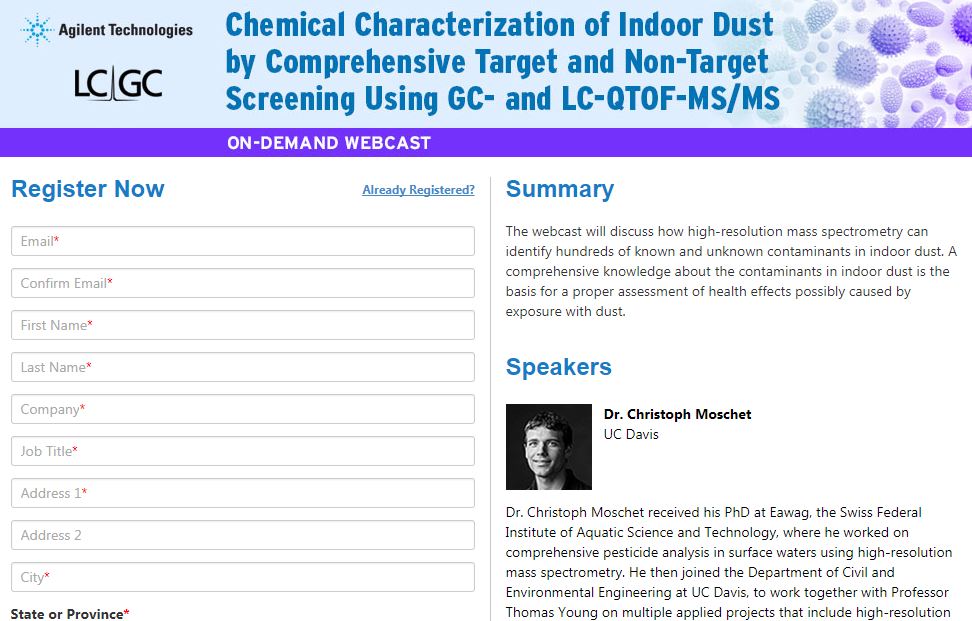 Agilent Technologies

LC|GC

Chemical Characterization of Indoor Dust by Comprehensive Target and Non-Target Screening Using GC- and LC-QTOF-MS/MS

ON-DEMAND WEBCAST

Register Now

Already Registered?

Email*

Confirm Email*

First Name*

Last Name*

Company*

Job Title*

Address 1*

Address 2

City*

State or Province*

Summary

The webcast will discuss how high-resolution mass spectrometry can identify hundreds of known and unknown contaminants in indoor dust. A comprehensive knowledge about the contaminants in indoor dust is the basis for a proper assessment of health effects possibly caused by exposure with dust.

Speakers

Dr. Christoph Moschet
UC Davis

Dr. Christoph Moschet received his PhD at Eawag, the Swiss Federal Institute of Aquatic Science and Technology, where he worked on comprehensive pesticide analysis in surface waters using high-resolution mass spectrometry. He then joined the Department of Civil and Environmental Engineering at UC Davis, to work together with Professor Thomas Young on multiple applied projects that include high-resolution